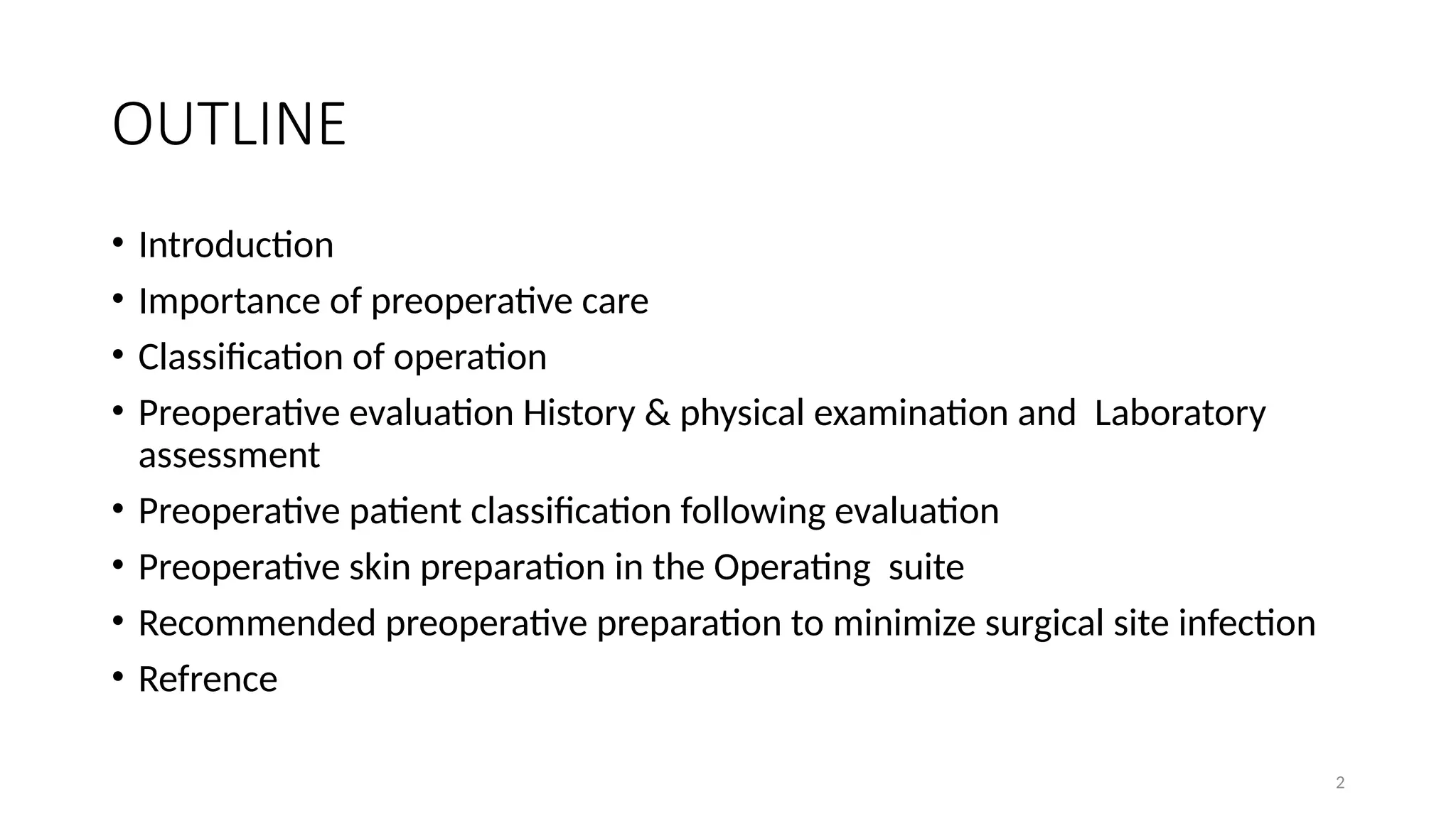 OUTLINE

• Introduction
• Importance of preoperative care
• Classification of operation
• Preoperative evaluation History & physical examination and Laboratory assessment
• Preoperative patient classification following evaluation
• Preoperative skin preparation in the Operating suite
• Recommended preoperative preparation to minimize surgical site infection
• Refrence

2